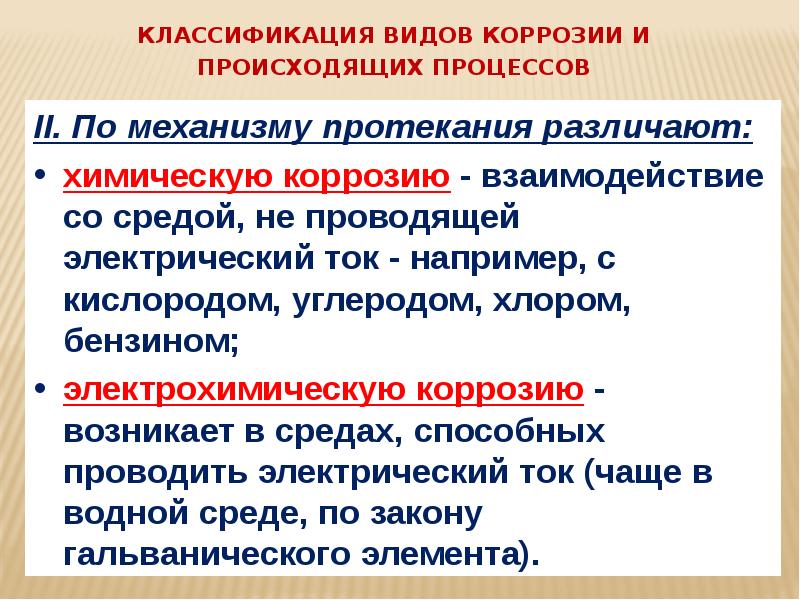 КЛАССИФИКАЦИЯ ВИДОВ КОРРОЗИИ И ПРОИСХОДЯЩИХ ПРОЦЕССОВ

II. По механизму протекания различают:

• химическую коррозию - взаимодействие со средой, не проводящей электрический ток - например, с кислородом, углеродом, хлором, бензином;

• электрохимическую коррозию - возникает в средах, способных проводить электрический ток (чаще в водной среде, по закону гальванического элемента).